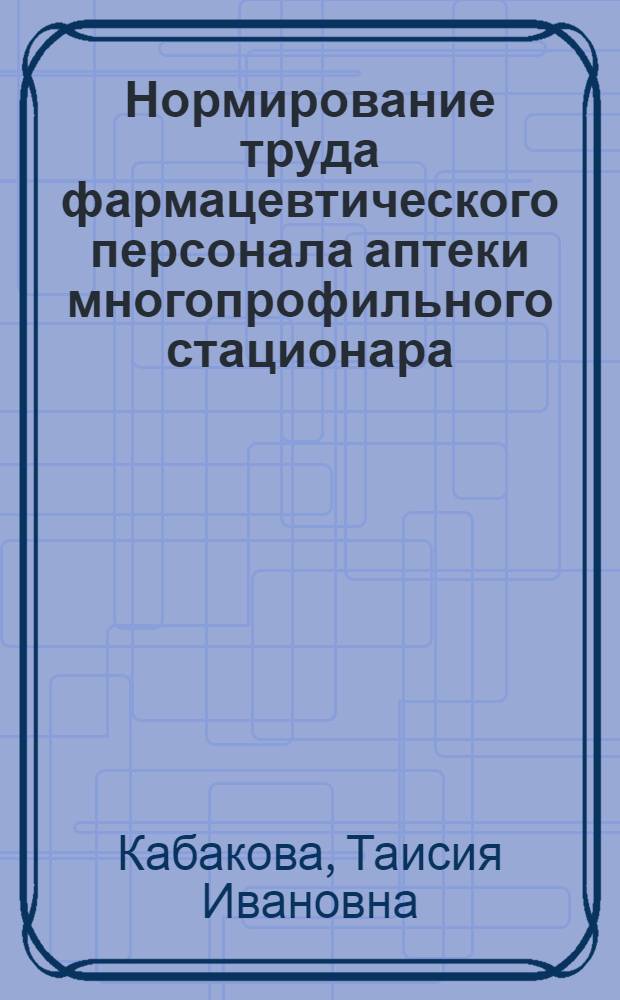 Нормирование труда фармацевтического персонала аптеки многопрофильного стационара

Кабакова, Таисия Ивановна